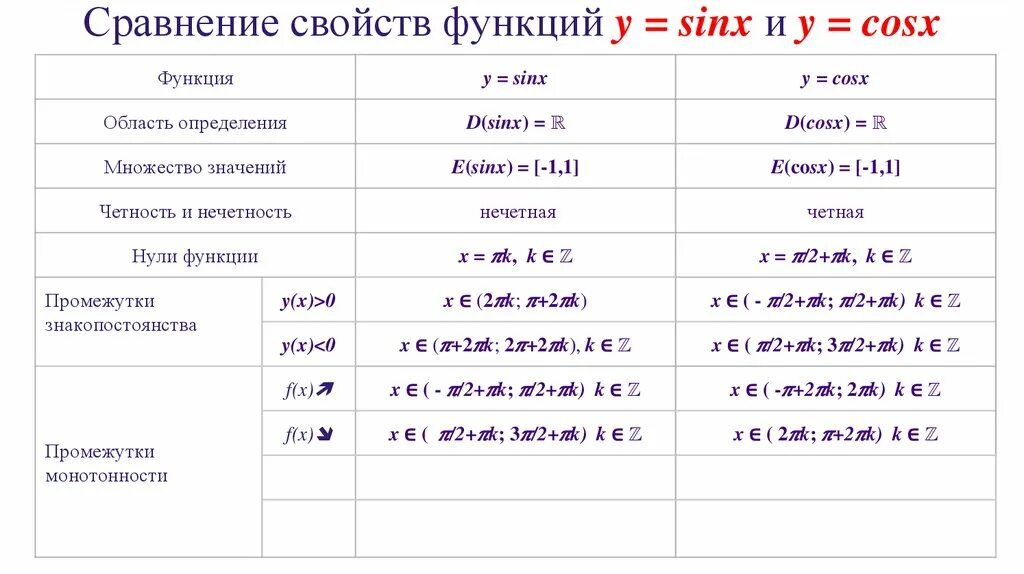 Сравнение свойств функций $y = sinx$ и $y = cosx$

| Функция | | $y = sinx$ | $y = cosx$ |
|---|---|---|---|
| Область определения | | $D(sinx) = \mathbb{R}$ | $D(cosx) = \mathbb{R}$ |
| Множество значений | | $E(sinx) = [-1,1]$ | $E(cosx) = [-1,1]$ |
| Четность и нечетность | | нечетная | четная |
| Нули функции | | $x = \pi k,\ k \in \mathbb{Z}$ | $x = \pi/2+\pi k,\ k \in \mathbb{Z}$ |
| Промежутки знакопостоянства | $y(x)>0$ | $x \in (2\pi k;\ \pi+2\pi k)$ | $x \in (-\pi/2+\pi k;\ \pi/2+\pi k)\ k \in \mathbb{Z}$ |
| | $y(x)<0$ | $x \in (\pi+2\pi k;\ 2\pi+2\pi k),\ k \in \mathbb{Z}$ | $x \in (\pi/2+\pi k;\ 3\pi/2+\pi k)\ k \in \mathbb{Z}$ |
| Промежутки монотонности | $f(x)\nearrow$ | $x \in (-\pi/2+\pi k;\ \pi/2+\pi k)\ k \in \mathbb{Z}$ | $x \in (-\pi+2\pi k;\ 2\pi k)\ k \in \mathbb{Z}$ |
| | $f(x)\searrow$ | $x \in (\pi/2+\pi k;\ 3\pi/2+\pi k)\ k \in \mathbb{Z}$ | $x \in (2\pi k;\ \pi+2\pi k)\ k \in \mathbb{Z}$ |
| | | | |
| | | | |